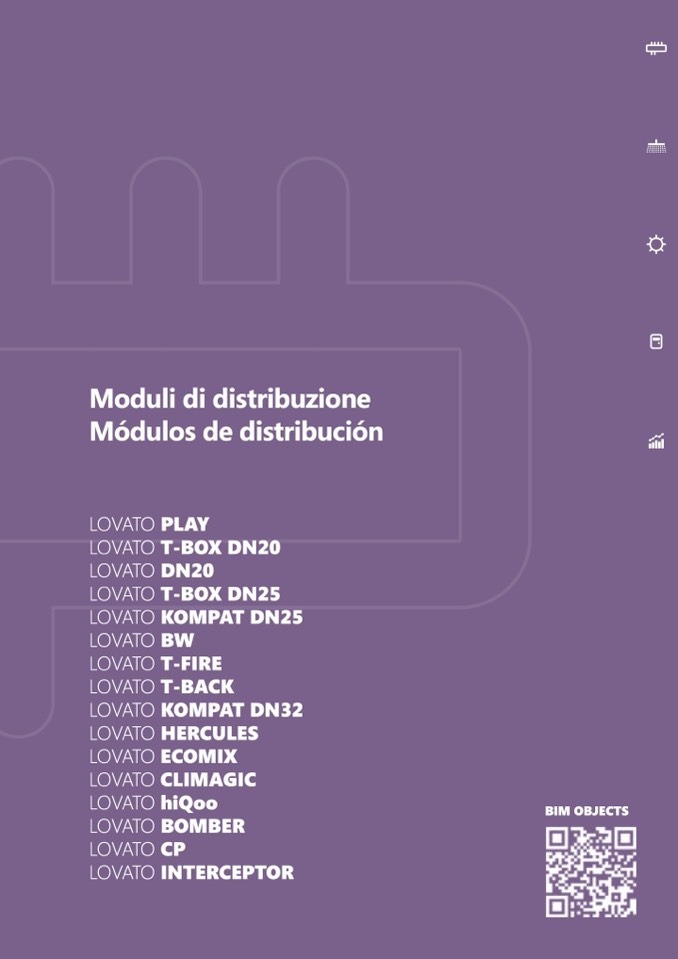 Moduli di distribuzione
Módulos de distribución

LOVATO PLAY
LOVATO T-BOX DN20
LOVATO DN20
LOVATO T-BOX DN25
LOVATO KOMPAT DN25
LOVATO BW
LOVATO T-FIRE
LOVATO T-BACK
LOVATO KOMPAT DN32
LOVATO HERCULES
LOVATO ECOMIX
LOVATO CLIMAGIC
LOVATO hiQoo
LOVATO BOMBER
LOVATO CP
LOVATO INTERCEPTOR

BIM OBJECTS